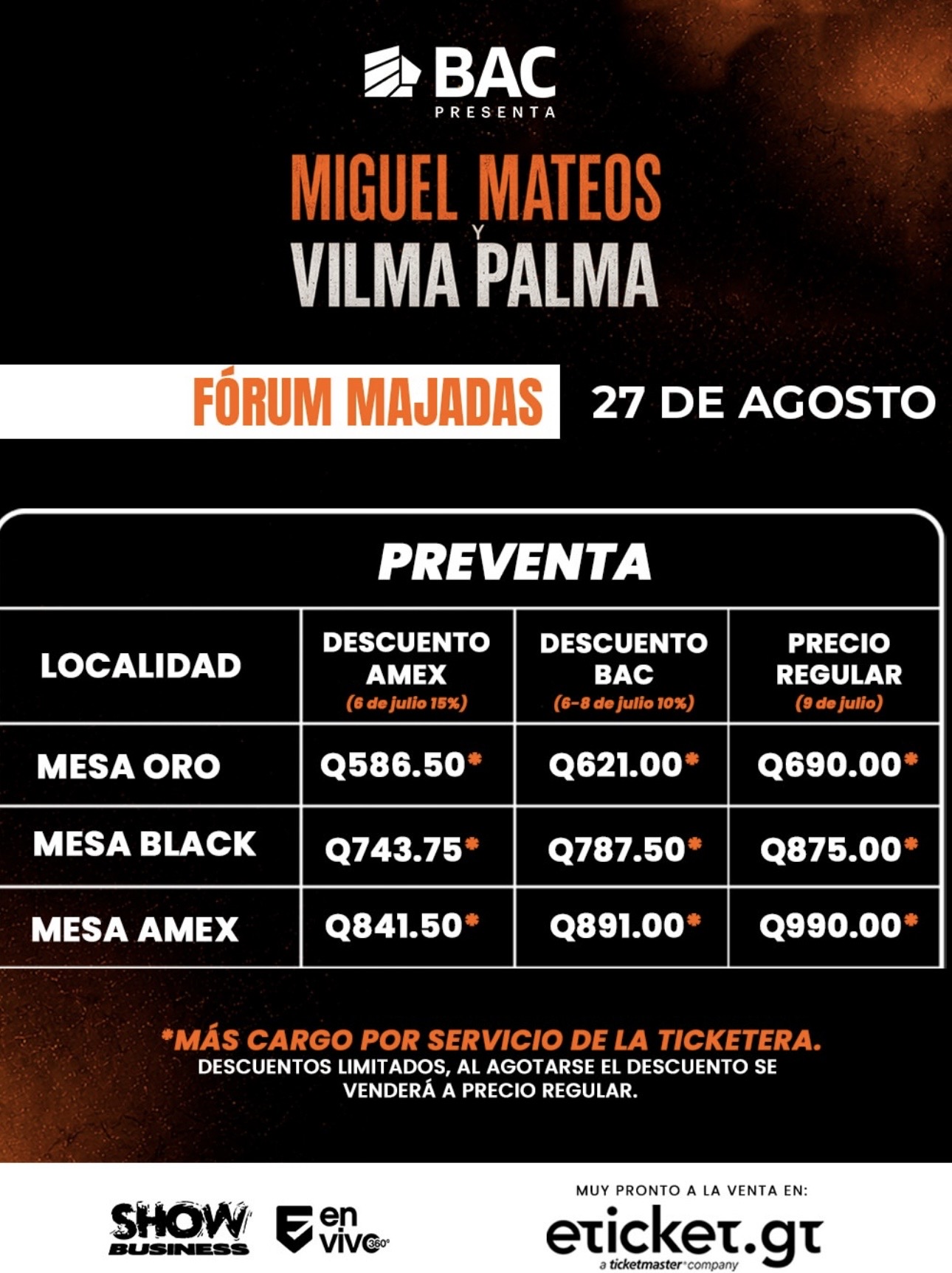 BAC
PRESENTA

MIGUEL MATEOS
Y
VILMA PALMA

FÓRUM MAJADAS 27 DE AGOSTO

PREVENTA

| LOCALIDAD | DESCUENTO AMEX (6 de julio 15%) | DESCUENTO BAC (6-8 de julio 10%) | PRECIO REGULAR (9 de julio) |
|---|---|---|---|
| MESA ORO | Q586.50* | Q621.00* | Q690.00* |
| MESA BLACK | Q743.75* | Q787.50* | Q875.00* |
| MESA AMEX | Q841.50* | Q891.00* | Q990.00* |

*MÁS CARGO POR SERVICIO DE LA TICKETERA.
DESCUENTOS LIMITADOS, AL AGOTARSE EL DESCUENTO SE VENDERÁ A PRECIO REGULAR.

SHOW BUSINESS

en vivo 360°

MUY PRONTO A LA VENTA EN:
eticket.gt
a ticketmaster company